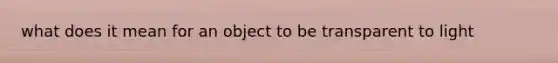 what does it mean for an object to be transparent to light